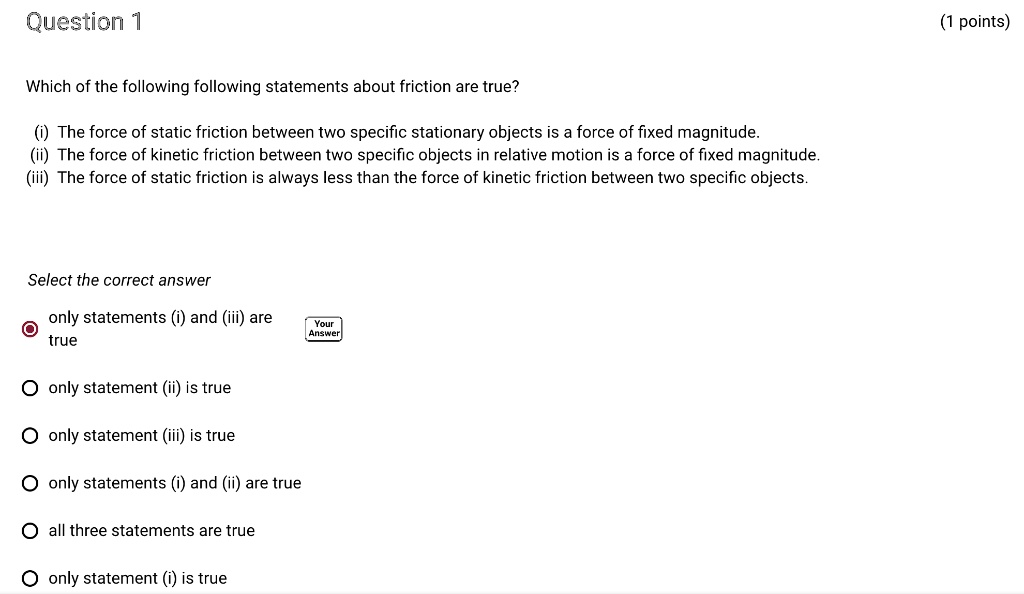 Question 1

(1 points)

Which of the following following statements about friction are true?

(i) The force of static friction between two specific stationary objects is a force of fixed magnitude.
(ii) The force of kinetic friction between two specific objects in relative motion is a force of fixed magnitude.
(iii) The force of static friction is always less than the force of kinetic friction between two specific objects.

Select the correct answer

only statements (i) and (iii) are true

Your Answer

only statement (ii) is true

only statement (iii) is true

only statements (i) and (ii) are true

all three statements are true

only statement (i) is true